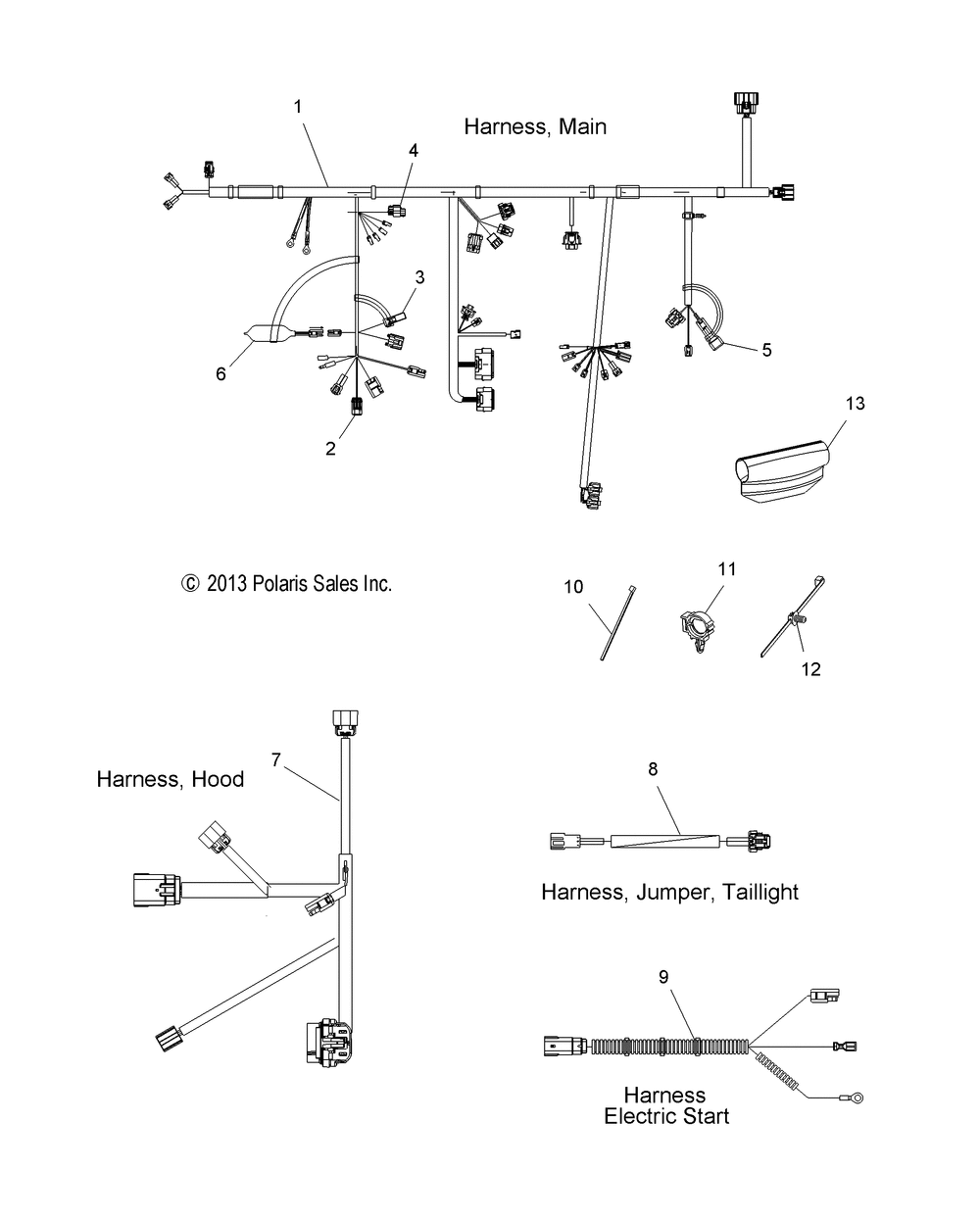 1

Harness, Main

4

3

6

5

2

13

© 2013 Polaris Sales Inc.

10

11

12

7

Harness, Hood

8

Harness, Jumper, Taillight

9

Harness
Electric Start